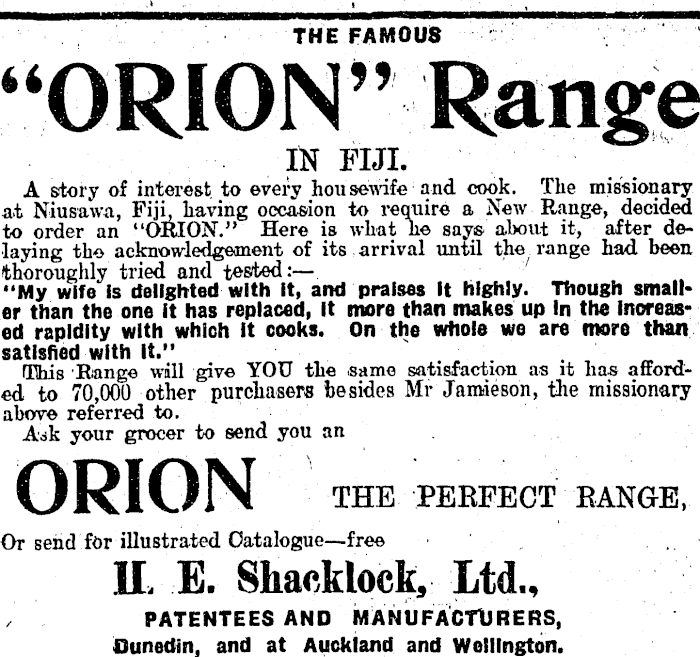 THE FAMOUS

"ORION" Range

IN FIJI.

A story of interest to every housewife and cook. The missionary at Niusawa, Fiji, having occasion to require a New Range, decided to order an "ORION." Here is what he says about it, after delaying the acknowledgement of its arrival until the range had been thoroughly tried and tested:—

"My wife is delighted with it, and praises it highly. Though smaller than the one it has replaced, it more than makes up in the increased rapidity with which it cooks. On the whole we are more than satisfied with it."

This Range will give YOU the same satisfaction as it has afforded to 70,000 other purchasers besides Mr Jamieson, the missionary above referred to.

Ask your grocer to send you an

ORION THE PERFECT RANGE,

Or send for illustrated Catalogue—free

H. E. Shacklock, Ltd.,

PATENTEES AND MANUFACTURERS,

Dunedin, and at Auckland and Wellington.